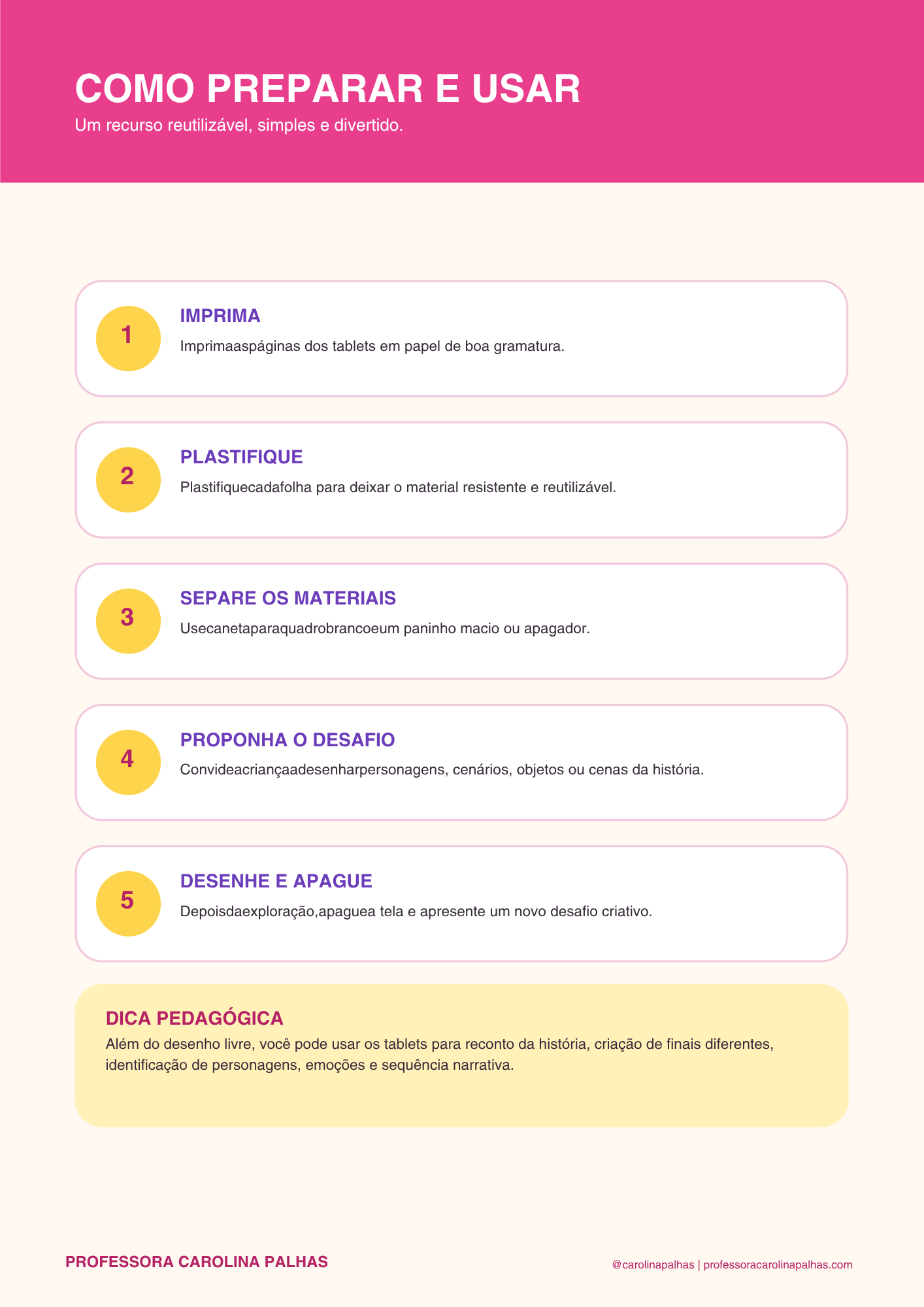 COMO PREPARAR E USAR

Um recurso reutilizável, simples e divertido.

1

IMPRIMA

Imprimaaspáginas dos tablets em papel de boa gramatura.

2

PLASTIFIQUE

Plastifiquecadafolha para deixar o material resistente e reutilizável.

3

SEPARE OS MATERIAIS

Usecanetaparaquadrobrancoeum paninho macio ou apagador.

4

PROPONHA O DESAFIO

Convideacriançaadesenharpersonagens, cenários, objetos ou cenas da história.

5

DESENHE E APAGUE

Depoisdaexploração,apaguea tela e apresente um novo desafio criativo.

DICA PEDAGÓGICA

Além do desenho livre, você pode usar os tablets para reconto da história, criação de finais diferentes, identificação de personagens, emoções e sequência narrativa.

PROFESSORA CAROLINA PALHAS

@carolinapalhas | professoracarolinapalhas.com